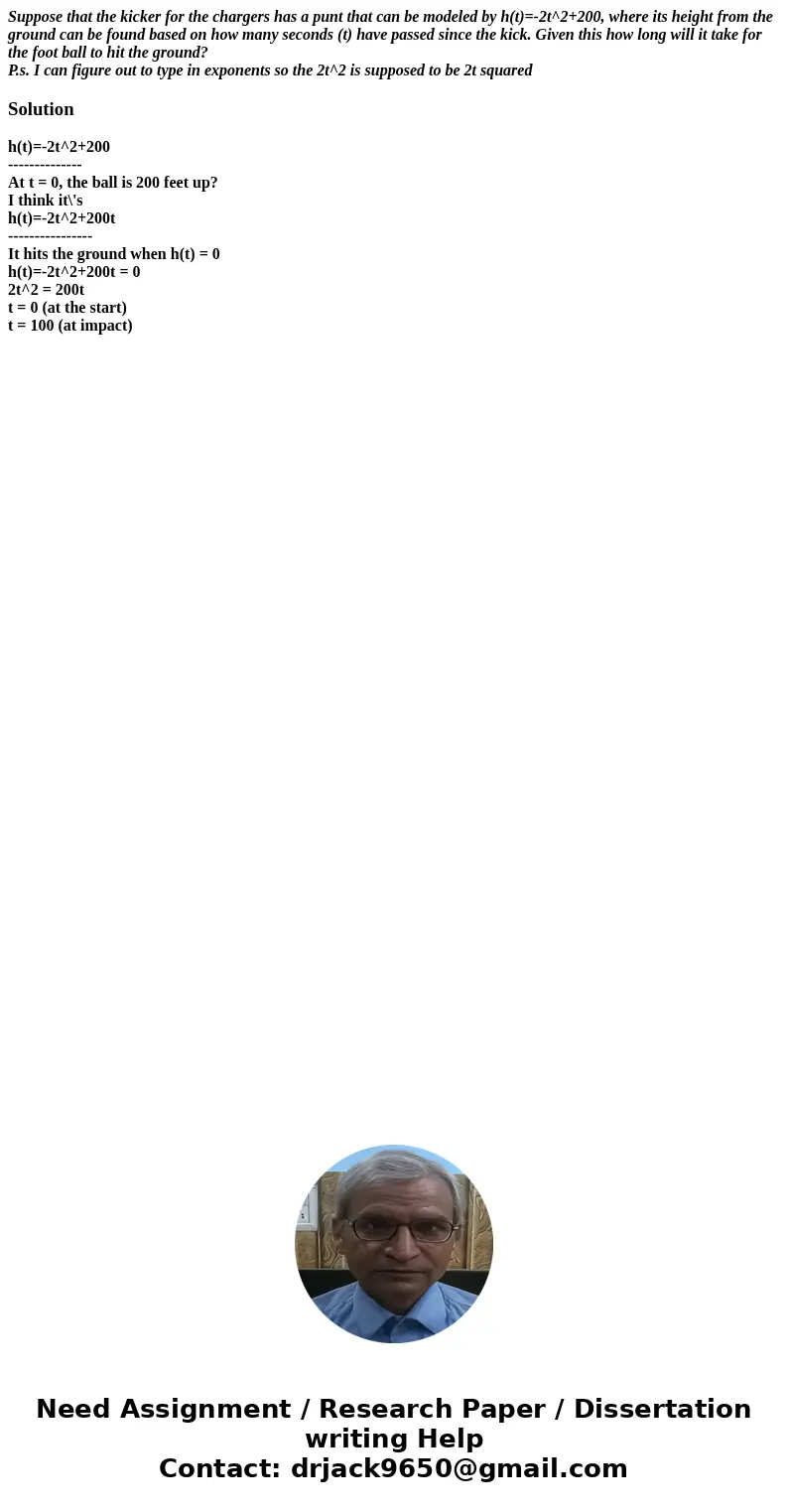 Suppose that the kicker for the chargers has a punt that can be modeled by h(t)=-2t^2+200, where its height from the ground can be found based on how many seconds (t) have passed since the kick. Given this how long will it take for the foot ball to hit the ground?
P.s. I can figure out to type in exponents so the 2t^2 is supposed to be 2t squared

Solution

h(t)=-2t^2+200
--------------
At t = 0, the ball is 200 feet up?
I think it\'s
h(t)=-2t^2+200t
----------------
It hits the ground when h(t) = 0
h(t)=-2t^2+200t = 0
2t^2 = 200t
t = 0 (at the start)
t = 100 (at impact)

Need Assignment / Research Paper / Dissertation writing Help
Contact: drjack9650@gmail.com